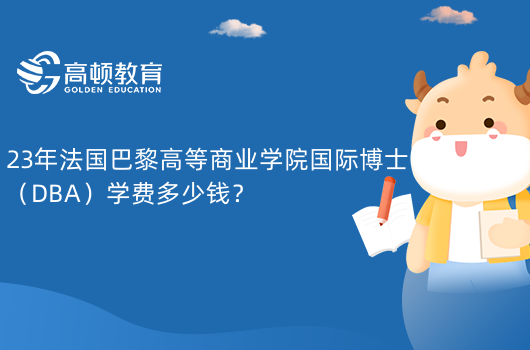 高顿教育
GOLDEN EDUCATION

23年法国巴黎高等商业学院国际博士（DBA）学费多少钱？